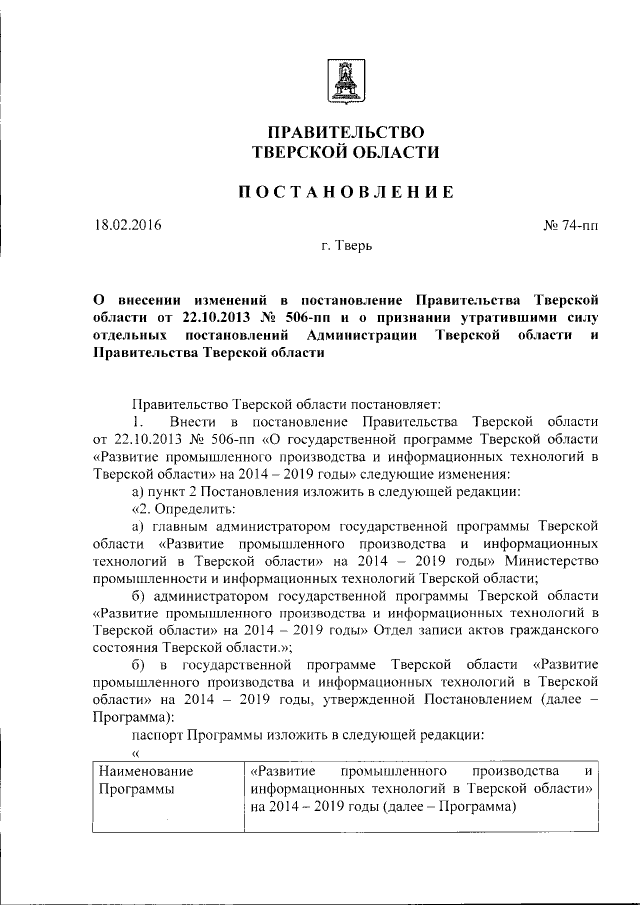 ПРАВИТЕЛЬСТВО
ТВЕРСКОЙ ОБЛАСТИ

ПОСТАНОВЛЕНИЕ

18.02.2016

№ 74-пп

г. Тверь

О внесении изменений в постановление Правительства Тверской области от 22.10.2013 № 506-пп и о признании утратившими силу отдельных постановлений Администрации Тверской области и Правительства Тверской области

Правительство Тверской области постановляет:

1. Внести в постановление Правительства Тверской области от 22.10.2013 № 506-пп «О государственной программе Тверской области «Развитие промышленного производства и информационных технологий в Тверской области» на 2014 – 2019 годы» следующие изменения:

а) пункт 2 Постановления изложить в следующей редакции:

«2. Определить:

а) главным администратором государственной программы Тверской области «Развитие промышленного производства и информационных технологий в Тверской области» на 2014 – 2019 годы» Министерство промышленности и информационных технологий Тверской области;

б) администратором государственной программы Тверской области «Развитие промышленного производства и информационных технологий в Тверской области» на 2014 – 2019 годы» Отдел записи актов гражданского состояния Тверской области.»;

б) в государственной программе Тверской области «Развитие промышленного производства и информационных технологий в Тверской области» на 2014 – 2019 годы, утвержденной Постановлением (далее – Программа):

паспорт Программы изложить в следующей редакции:

«

| Наименование Программы | «Развитие промышленного производства и информационных технологий в Тверской области» на 2014 – 2019 годы (далее – Программа) |
|---|---|